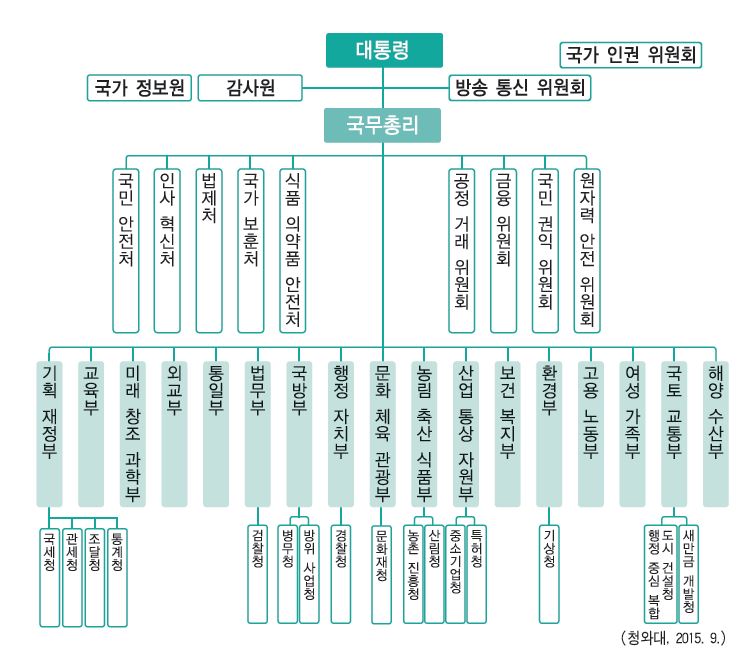 대통령

국가 인권 위원회

국가 정보원

감사원

방송 통신 위원회

국무총리

국민 안전처

인사 혁신처

법제처

국가 보훈처

식품 의약품 안전처

공정 거래 위원회

금융 위원회

국민 권익 위원회

원자력 안전 위원회

기획 재정부

교육부

미래 창조 과학부

외교부

통일부

법무부

국방부

행정 자치부

문화 체육 관광부

농림 축산 식품부

산업 통상 자원부

보건 복지부

환경부

고용 노동부

여성 가족부

국토 교통부

해양 수산부

국세청

관세청

조달청

통계청

검찰청

병무청

방위 사업청

경찰청

문화재청

농촌 진흥청

산림청

중소기업청

특허청

기상청

행정 중심 복합 도시 건설청

새만금 개발청

(청와대, 2015. 9.)